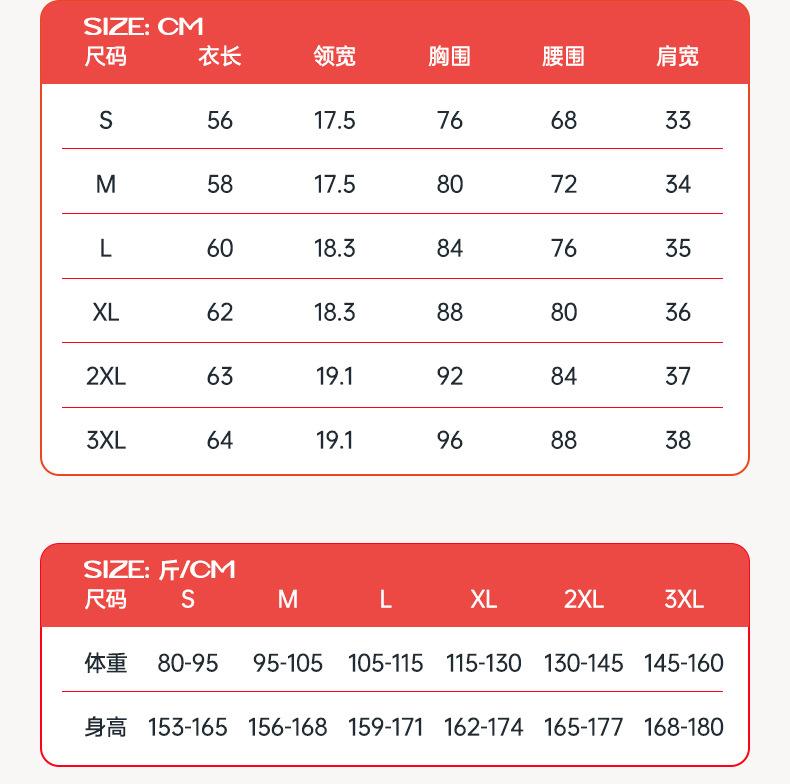 SIZE: CM

| 尺码 | 衣长 | 领宽 | 胸围 | 腰围 | 肩宽 |
|---|---|---|---|---|---|
| S | 56 | 17.5 | 76 | 68 | 33 |
| M | 58 | 17.5 | 80 | 72 | 34 |
| L | 60 | 18.3 | 84 | 76 | 35 |
| XL | 62 | 18.3 | 88 | 80 | 36 |
| 2XL | 63 | 19.1 | 92 | 84 | 37 |
| 3XL | 64 | 19.1 | 96 | 88 | 38 |

SIZE: 斤/CM

| 尺码 | S | M | L | XL | 2XL | 3XL |
|---|---|---|---|---|---|---|
| 体重 | 80-95 | 95-105 | 105-115 | 115-130 | 130-145 | 145-160 |
| 身高 | 153-165 | 156-168 | 159-171 | 162-174 | 165-177 | 168-180 |